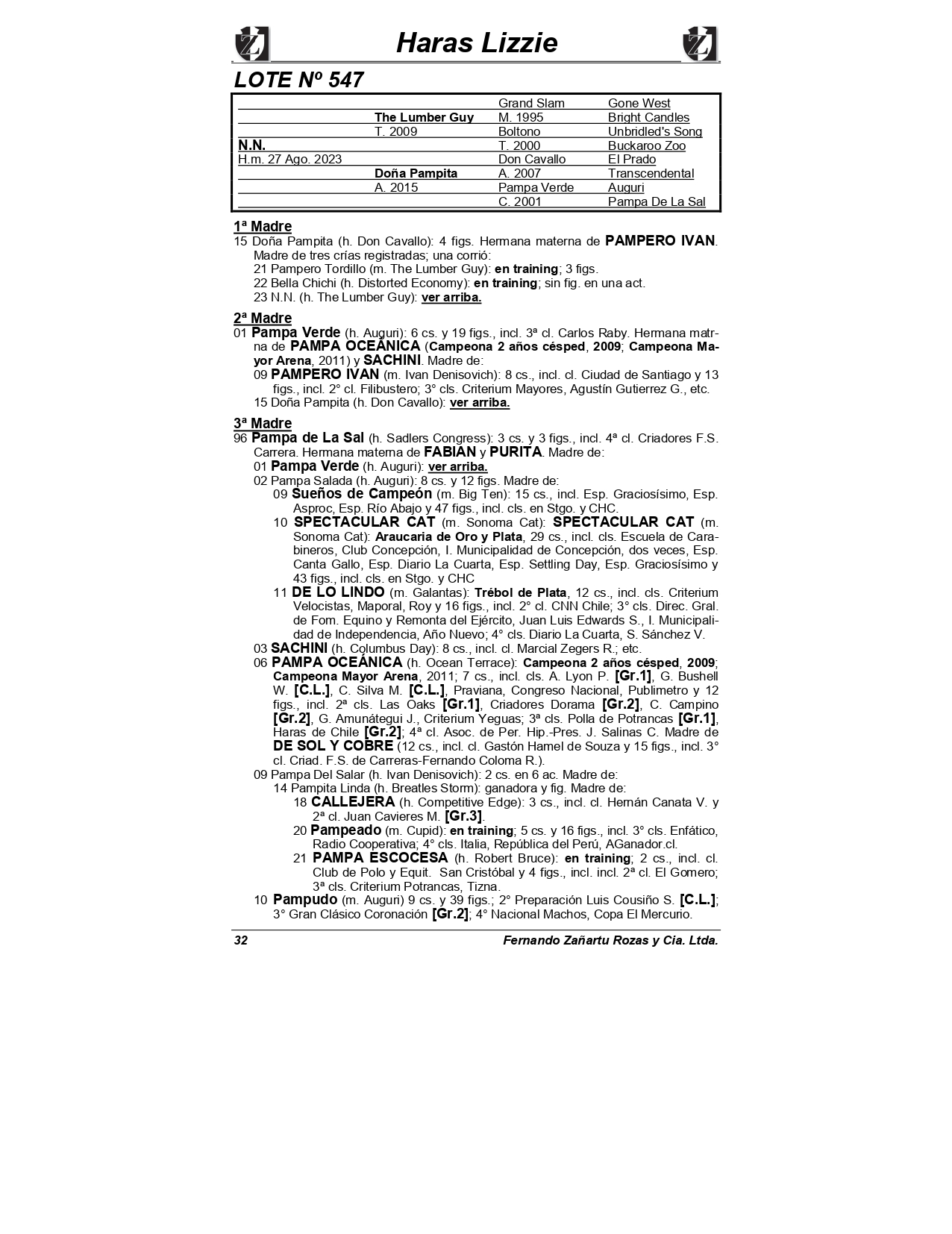 Haras Lizzie

LOTE Nº 547

| | | | |
|---|---|---|---|
| | | Grand Slam | Gone West |
| | The Lumber Guy | M. 1995 | Bright Candles |
| | T. 2009 | Boltono | Unbridled's Song |
| N.N. | | T. 2000 | Buckaroo Zoo |
| H.m. 27 Ago. 2023 | | Don Cavallo | El Prado |
| | Doña Pampita | A. 2007 | Transcendental |
| | A. 2015 | Pampa Verde | Auguri |
| | | C. 2001 | Pampa De La Sal |

1ª Madre
15 Doña Pampita (h. Don Cavallo): 4 figs. Hermana materna de PAMPERO IVAN. Madre de tres crías registradas; una corrió:
21 Pampero Tordillo (m. The Lumber Guy): en training; 3 figs.
22 Bella Chichi (h. Distorted Economy): en training; sin fig. en una act.
23 N.N. (h. The Lumber Guy): ver arriba.

2ª Madre
01 Pampa Verde (h. Auguri): 6 cs. y 19 figs., incl. 3ª cl. Carlos Raby. Hermana matrna de PAMPA OCEÁNICA (Campeona 2 años césped, 2009; Campeona Mayor Arena, 2011) y SACHINI. Madre de:
09 PAMPERO IVAN (m. Ivan Denisovich): 8 cs., incl. cl. Ciudad de Santiago y 13 figs., incl. 2° cl. Filibustero; 3° cls. Criterium Mayores, Agustín Gutierrez G., etc.
15 Doña Pampita (h. Don Cavallo): ver arriba.

3ª Madre
96 Pampa de La Sal (h. Sadlers Congress): 3 cs. y 3 figs., incl. 4ª cl. Criadores F.S. Carrera. Hermana materna de FABIAN y PURITA. Madre de:
01 Pampa Verde (h. Auguri): ver arriba.
02 Pampa Salada (h. Auguri): 8 cs. y 12 figs. Madre de:
09 Sueños de Campeón (m. Big Ten): 15 cs., incl. Esp. Graciosísimo, Esp. Asproc, Esp. Río Abajo y 47 figs., incl. cls. en Stgo. y CHC.
10 SPECTACULAR CAT (m. Sonoma Cat): SPECTACULAR CAT (m. Sonoma Cat): Araucaria de Oro y Plata, 29 cs., incl. cls. Escuela de Carabineros, Club Concepción, I. Municipalidad de Concepción, dos veces, Esp. Canta Gallo, Esp. Diario La Cuarta, Esp. Settling Day, Esp. Graciosísimo y 43 figs., incl. cls. en Stgo. y CHC
11 DE LO LINDO (m. Galantas): Trébol de Plata, 12 cs., incl. cls. Criterium Velocistas, Maporal, Roy y 16 figs., incl. 2° cl. CNN Chile; 3° cls. Direc. Gral. de Fom. Equino y Remonta del Ejército, Juan Luis Edwards S., I. Municipalidad de Independencia, Año Nuevo; 4° cls. Diario La Cuarta, S. Sánchez V.
03 SACHINI (h. Columbus Day): 8 cs., incl. cl. Marcial Zegers R.; etc.
06 PAMPA OCEÁNICA (h. Ocean Terrace): Campeona 2 años césped, 2009; Campeona Mayor Arena, 2011; 7 cs., incl. cls. A. Lyon P. [Gr.1], G. Bushell W. [C.L.], C. Silva M. [C.L.], Praviana, Congreso Nacional, Publimetro y 12 figs., incl. 2ª cls. Las Oaks [Gr.1], Criadores Dorama [Gr.2], C. Campino [Gr.2], G. Amunátegui J., Criterium Yeguas; 3ª cls. Polla de Potrancas [Gr.1], Haras de Chile [Gr.2]; 4ª cl. Asoc. de Per. Hip.-Pres. J. Salinas C. Madre de DE SOL Y COBRE (12 cs., incl. cl. Gastón Hamel de Souza y 15 figs., incl. 3° cl. Criad. F.S. de Carreras-Fernando Coloma R.).
09 Pampa Del Salar (h. Ivan Denisovich): 2 cs. en 6 ac. Madre de:
14 Pampita Linda (h. Breatles Storm): ganadora y fig. Madre de:
18 CALLEJERA (h. Competitive Edge): 3 cs., incl. cl. Hernán Canata V. y 2ª cl. Juan Cavieres M. [Gr.3].
20 Pampeado (m. Cupid): en training; 5 cs. y 16 figs., incl. 3° cls. Enfático, Radio Cooperativa; 4° cls. Italia, República del Perú, AGanador.cl.
21 PAMPA ESCOCESA (h. Robert Bruce): en training; 2 cs., incl. cl. Club de Polo y Equit. San Cristóbal y 4 figs., incl. incl. 2ª cl. El Gomero; 3ª cls. Criterium Potrancas, Tizna.
10 Pampudo (m. Auguri) 9 cs. y 39 figs.; 2° Preparación Luis Cousiño S. [C.L.]; 3° Gran Clásico Coronación [Gr.2]; 4° Nacional Machos, Copa El Mercurio.

32 Fernando Zañartu Rozas y Cia. Ltda.